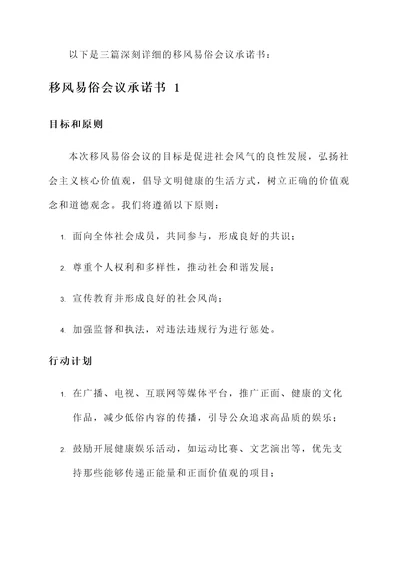 以下是三篇深刻详细的移风易俗会议承诺书：

移风易俗会议承诺书 1

目标和原则

本次移风易俗会议的目标是促进社会风气的良性发展，弘扬社会主义核心价值观，倡导文明健康的生活方式，树立正确的价值观念和道德观念。我们将遵循以下原则：

1. 面向全体社会成员，共同参与，形成良好的共识；

2. 尊重个人权利和多样性，推动社会和谐发展；

3. 宣传教育并形成良好的社会风尚；

4. 加强监督和执法，对违法违规行为进行惩处。

行动计划

1. 在广播、电视、互联网等媒体平台，推广正面、健康的文化作品，减少低俗内容的传播，引导公众追求高品质的娱乐；

2. 鼓励开展健康娱乐活动，如运动比赛、文艺演出等，优先支持那些能够传递正能量和正面价值观的项目；